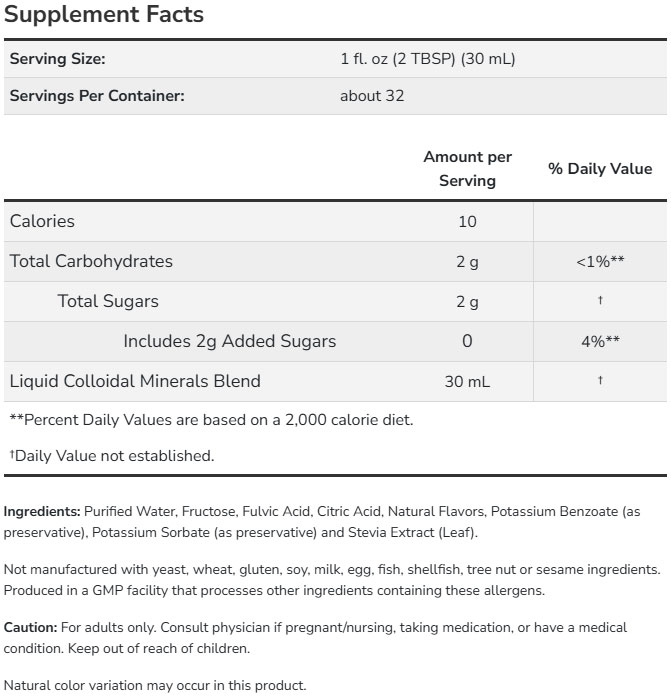 Supplement Facts

| Serving Size: | 1 fl. oz (2 TBSP) (30 mL) |
|---|---|
| Servings Per Container: | about 32 |

| | Amount per Serving | % Daily Value |
|---|---|---|
| Calories | 10 | |
| Total Carbohydrates | 2 g | <1%** |
| Total Sugars | 2 g | † |
| Includes 2g Added Sugars | 0 | 4%** |
| Liquid Colloidal Minerals Blend | 30 mL | † |

**Percent Daily Values are based on a 2,000 calorie diet.

†Daily Value not established.

Ingredients: Purified Water, Fructose, Fulvic Acid, Citric Acid, Natural Flavors, Potassium Benzoate (as preservative), Potassium Sorbate (as preservative) and Stevia Extract (Leaf).

Not manufactured with yeast, wheat, gluten, soy, milk, egg, fish, shellfish, tree nut or sesame ingredients. Produced in a GMP facility that processes other ingredients containing these allergens.

Caution: For adults only. Consult physician if pregnant/nursing, taking medication, or have a medical condition. Keep out of reach of children.

Natural color variation may occur in this product.